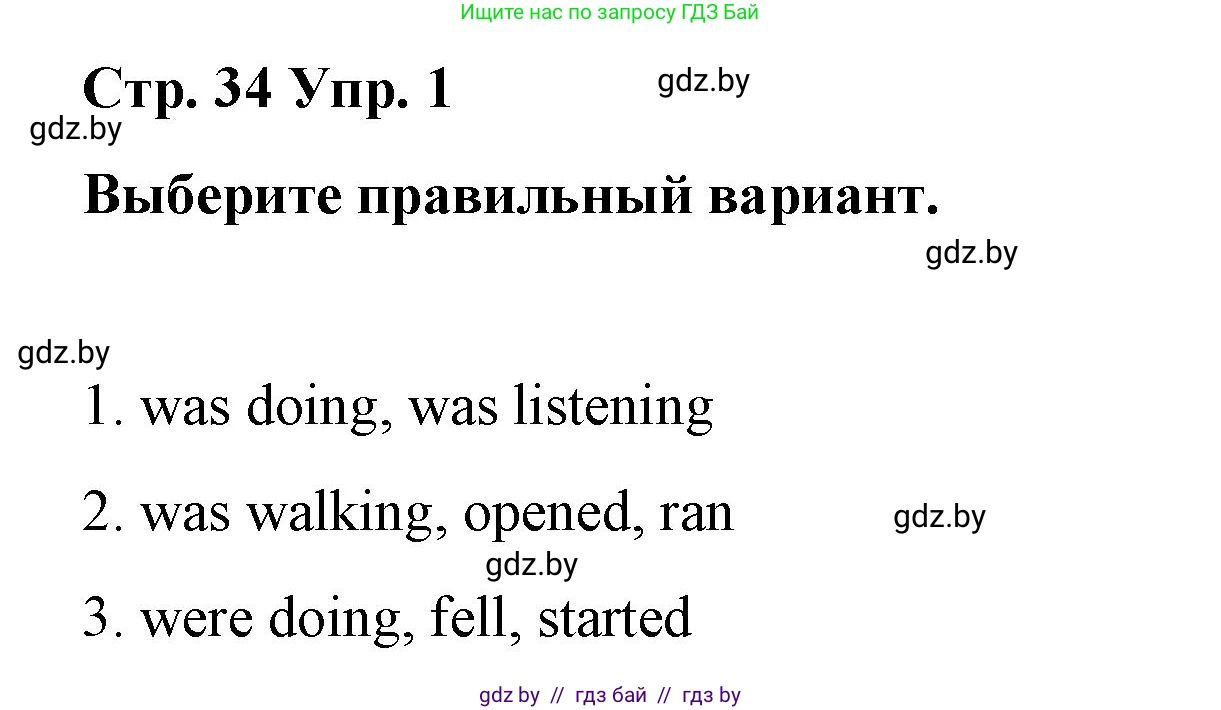 Ищите нас по запросу ГДЗ Бай

Стр. 34 Упр. 1 gdz.by

gdz.by

Выберите правильный вариант.

gdz.by

gdz.by

1. was doing, was listening

2. was walking, opened, ran gdz.by

gdz.by

3. were doing, fell, started

gdz by // гдз бай // гдз by